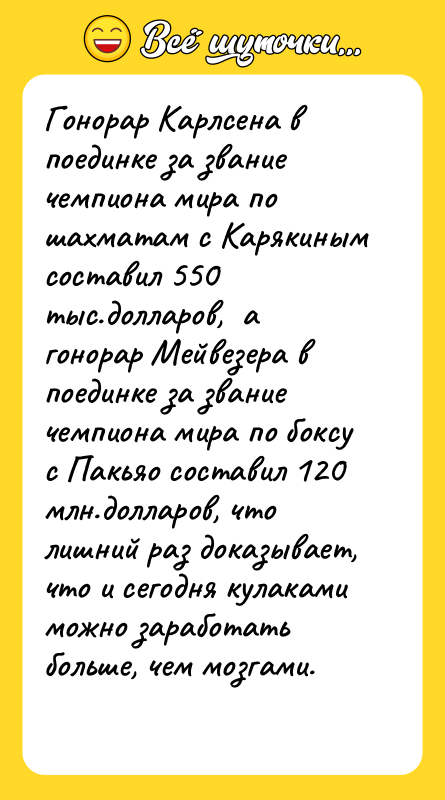 Всё шуточки...

Гонорар Карлсена в поединке за звание чемпиона мира по шахматам с Карякиным составил 550 тыс.долларов, а гонорар Мейвезера в поединке за звание чемпиона мира по боксу с Пакьяо составил 120 млн.долларов, что лишний раз доказывает, что и сегодня кулаками можно заработать больше, чем мозгами.